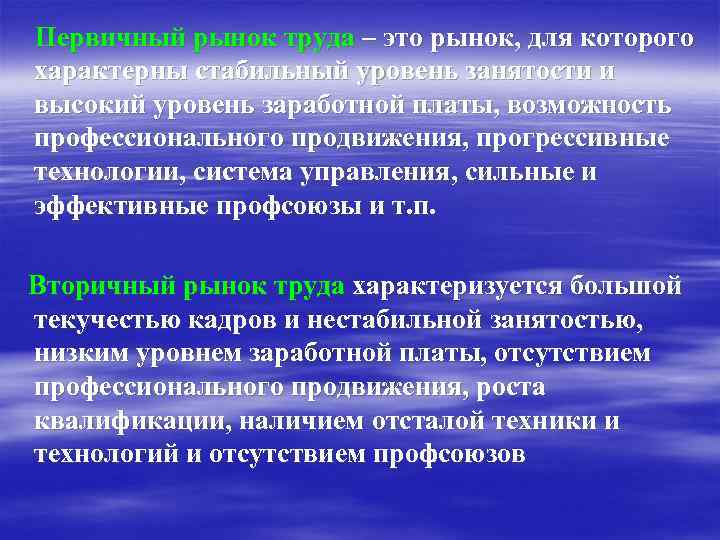 Первичный рынок труда – это рынок, для которого характерны стабильный уровень занятости и высокий уровень заработной платы, возможность профессионального продвижения, прогрессивные технологии, система управления, сильные и эффективные профсоюзы и т.п.

Вторичный рынок труда характеризуется большой текучестью кадров и нестабильной занятостью, низким уровнем заработной платы, отсутствием профессионального продвижения, роста квалификации, наличием отсталой техники и технологий и отсутствием профсоюзов